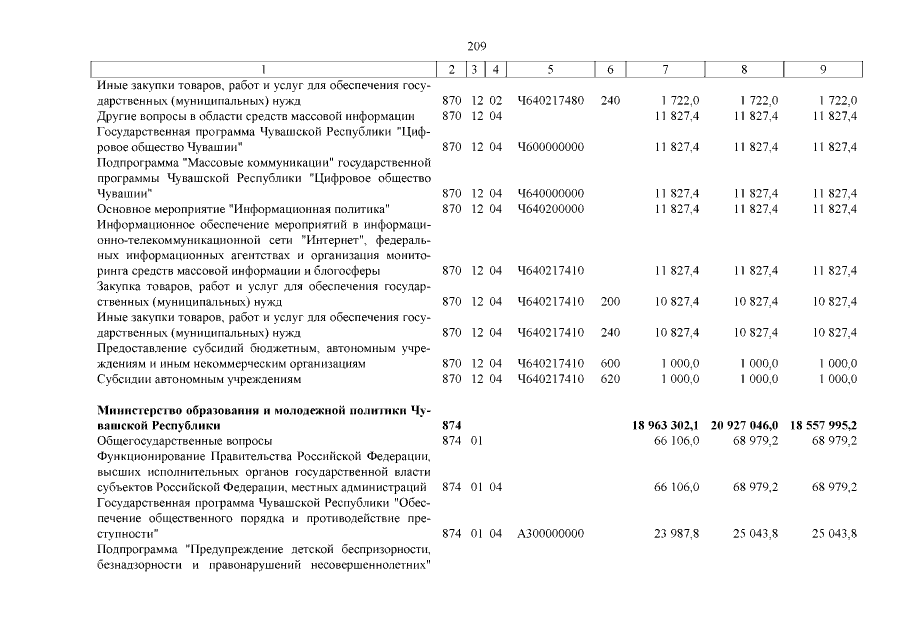 209

| 1 | 2 | 3 | 4 | 5 | 6 | 7 | 8 | 9 |
|---|---|---|---|---|---|---|---|---|
| Иные закупки товаров, работ и услуг для обеспечения государственных (муниципальных) нужд | 870 | 12 | 02 | Ч640217480 | 240 | 1 722,0 | 1 722,0 | 1 722,0 |
| Другие вопросы в области средств массовой информации | 870 | 12 | 04 | | | 11 827,4 | 11 827,4 | 11 827,4 |
| Государственная программа Чувашской Республики "Цифровое общество Чувашии" | 870 | 12 | 04 | Ч600000000 | | 11 827,4 | 11 827,4 | 11 827,4 |
| Подпрограмма "Массовые коммуникации" государственной программы Чувашской Республики "Цифровое общество Чувашии" | 870 | 12 | 04 | Ч640000000 | | 11 827,4 | 11 827,4 | 11 827,4 |
| Основное мероприятие "Информационная политика" | 870 | 12 | 04 | Ч640200000 | | 11 827,4 | 11 827,4 | 11 827,4 |
| Информационное обеспечение мероприятий в информационно-телекоммуникационной сети "Интернет", федеральных информационных агентствах и организация мониторинга средств массовой информации и блогосферы | 870 | 12 | 04 | Ч640217410 | | 11 827,4 | 11 827,4 | 11 827,4 |
| Закупка товаров, работ и услуг для обеспечения государственных (муниципальных) нужд | 870 | 12 | 04 | Ч640217410 | 200 | 10 827,4 | 10 827,4 | 10 827,4 |
| Иные закупки товаров, работ и услуг для обеспечения государственных (муниципальных) нужд | 870 | 12 | 04 | Ч640217410 | 240 | 10 827,4 | 10 827,4 | 10 827,4 |
| Предоставление субсидий бюджетным, автономным учреждениям и иным некоммерческим организациям | 870 | 12 | 04 | Ч640217410 | 600 | 1 000,0 | 1 000,0 | 1 000,0 |
| Субсидии автономным учреждениям | 870 | 12 | 04 | Ч640217410 | 620 | 1 000,0 | 1 000,0 | 1 000,0 |
| Министерство образования и молодежной политики Чувашской Республики | 874 | | | | | 18 963 302,1 | 20 927 046,0 | 18 557 995,2 |
| Общегосударственные вопросы | 874 | 01 | | | | 66 106,0 | 68 979,2 | 68 979,2 |
| Функционирование Правительства Российской Федерации, высших исполнительных органов государственной власти субъектов Российской Федерации, местных администраций | 874 | 01 | 04 | | | 66 106,0 | 68 979,2 | 68 979,2 |
| Государственная программа Чувашской Республики "Обеспечение общественного порядка и противодействие преступности" | 874 | 01 | 04 | А300000000 | | 23 987,8 | 25 043,8 | 25 043,8 |
| Подпрограмма "Предупреждение детской беспризорности, безнадзорности и правонарушений несовершеннолетних" | | | | | | | | |